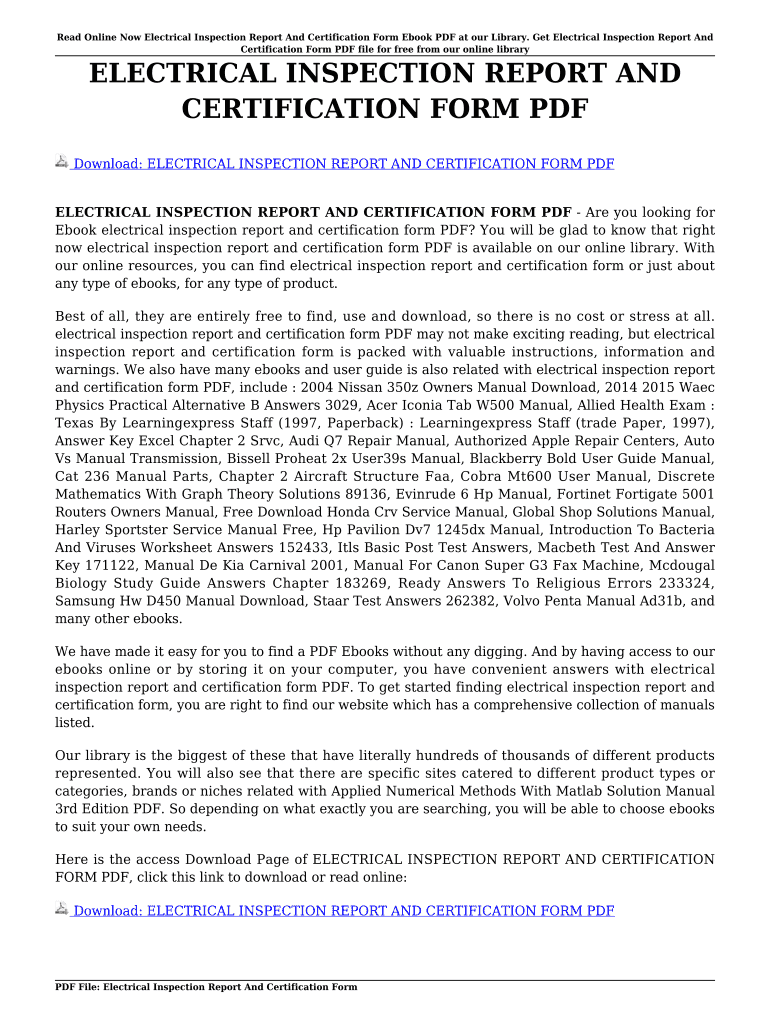 Read Online Now Electrical Inspection Report And Certification Form Ebook PDF at our Library. Get Electrical Inspection Report And Certification Form PDF file for free from our online library

ELECTRICAL INSPECTION REPORT AND CERTIFICATION FORM PDF

Download: ELECTRICAL INSPECTION REPORT AND CERTIFICATION FORM PDF

ELECTRICAL INSPECTION REPORT AND CERTIFICATION FORM PDF - Are you looking for Ebook electrical inspection report and certification form PDF? You will be glad to know that right now electrical inspection report and certification form PDF is available on our online library. With our online resources, you can find electrical inspection report and certification form or just about any type of ebooks, for any type of product.

Best of all, they are entirely free to find, use and download, so there is no cost or stress at all. electrical inspection report and certification form PDF may not make exciting reading, but electrical inspection report and certification form is packed with valuable instructions, information and warnings. We also have many ebooks and user guide is also related with electrical inspection report and certification form PDF, include : 2004 Nissan 350z Owners Manual Download, 2014 2015 Waec Physics Practical Alternative B Answers 3029, Acer Iconia Tab W500 Manual, Allied Health Exam : Texas By Learningexpress Staff (1997, Paperback) : Learningexpress Staff (trade Paper, 1997), Answer Key Excel Chapter 2 Srvc, Audi Q7 Repair Manual, Authorized Apple Repair Centers, Auto Vs Manual Transmission, Bissell Proheat 2x User39s Manual, Blackberry Bold User Guide Manual, Cat 236 Manual Parts, Chapter 2 Aircraft Structure Faa, Cobra Mt600 User Manual, Discrete Mathematics With Graph Theory Solutions 89136, Evinrude 6 Hp Manual, Fortinet Fortigate 5001 Routers Owners Manual, Free Download Honda Crv Service Manual, Global Shop Solutions Manual, Harley Sportster Service Manual Free, Hp Pavilion Dv7 1245dx Manual, Introduction To Bacteria And Viruses Worksheet Answers 152433, Itls Basic Post Test Answers, Macbeth Test And Answer Key 171122, Manual De Kia Carnival 2001, Manual For Canon Super G3 Fax Machine, Mcdougal Biology Study Guide Answers Chapter 183269, Ready Answers To Religious Errors 233324, Samsung Hw D450 Manual Download, Staar Test Answers 262382, Volvo Penta Manual Ad31b, and many other ebooks.

We have made it easy for you to find a PDF Ebooks without any digging. And by having access to our ebooks online or by storing it on your computer, you have convenient answers with electrical inspection report and certification form PDF. To get started finding electrical inspection report and certification form, you are right to find our website which has a comprehensive collection of manuals listed.

Our library is the biggest of these that have literally hundreds of thousands of different products represented. You will also see that there are specific sites catered to different product types or categories, brands or niches related with Applied Numerical Methods With Matlab Solution Manual 3rd Edition PDF. So depending on what exactly you are searching, you will be able to choose ebooks to suit your own needs.

Here is the access Download Page of ELECTRICAL INSPECTION REPORT AND CERTIFICATION FORM PDF, click this link to download or read online:

Download: ELECTRICAL INSPECTION REPORT AND CERTIFICATION FORM PDF

PDF File: Electrical Inspection Report And Certification Form